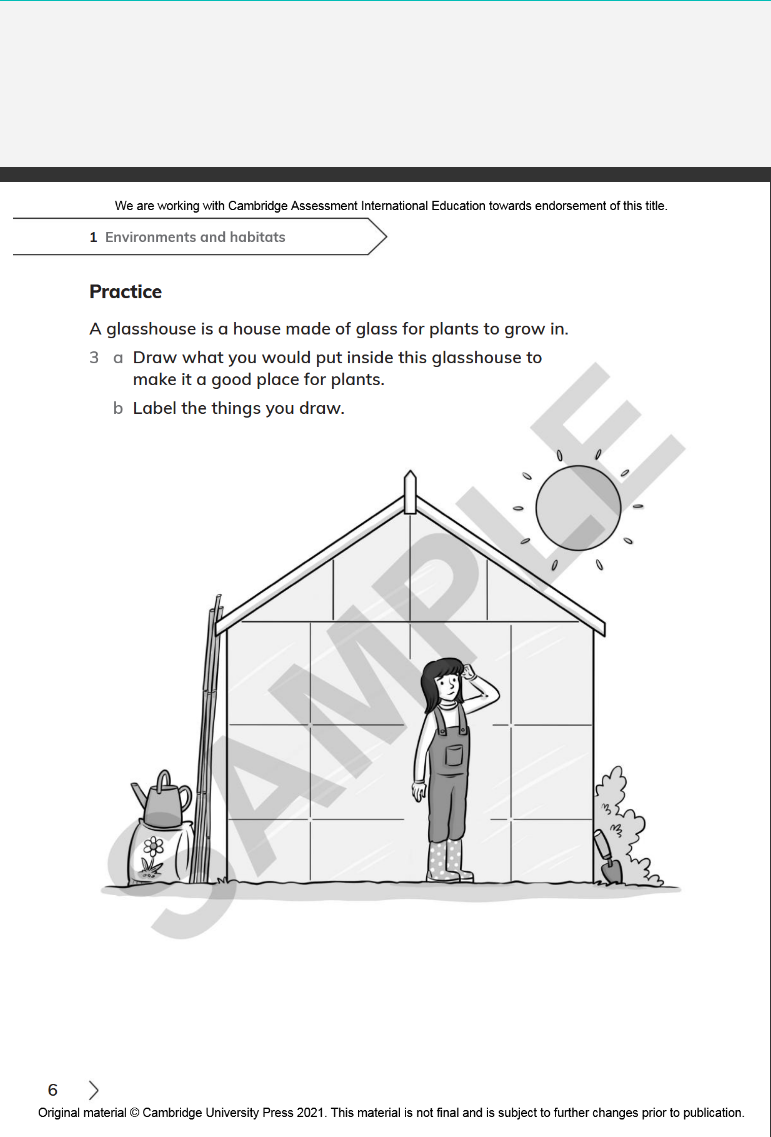 We are working with Cambridge Assessment International Education towards endorsement of this title.

1 Environments and habitats

Practice

A glasshouse is a house made of glass for plants to grow in.

3 a Draw what you would put inside this glasshouse to make it a good place for plants.

b Label the things you draw.

SAMPLE

6

Original material © Cambridge University Press 2021. This material is not final and is subject to further changes prior to publication.